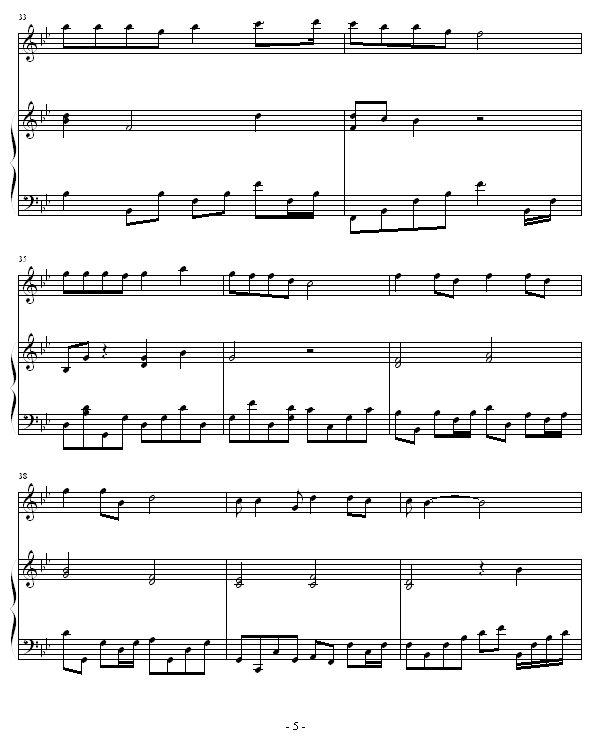 33

35

38

- 5 -